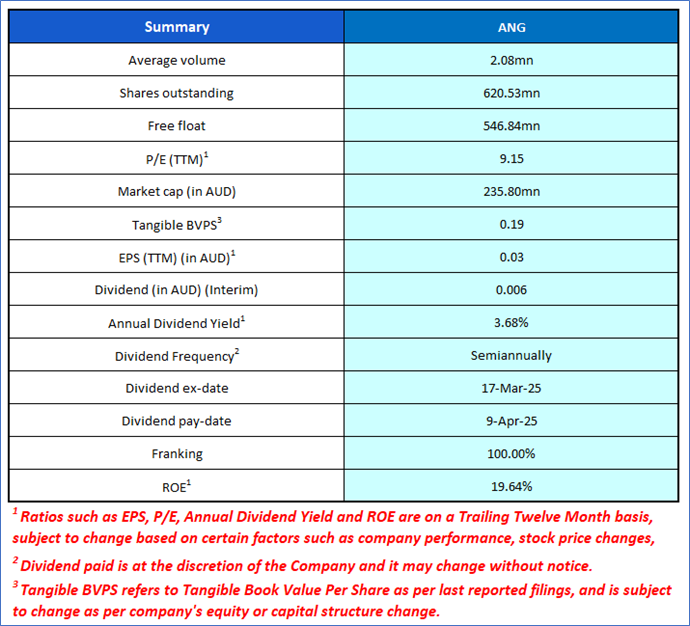 | Summary | ANG |
|---|---|
| Average volume | 2.08mn |
| Shares outstanding | 620.53mn |
| Free float | 546.84mn |
| P/E (TTM)$^1$ | 9.15 |
| Market cap (in AUD) | 235.80mn |
| Tangible BVPS$^3$ | 0.19 |
| EPS (TTM) (in AUD)$^1$ | 0.03 |
| Dividend (in AUD) (Interim) | 0.006 |
| Annual Dividend Yield$^1$ | 3.68% |
| Dividend Frequency$^2$ | Semiannually |
| Dividend ex-date | 17-Mar-25 |
| Dividend pay-date | 9-Apr-25 |
| Franking | 100.00% |
| ROE$^1$ | 19.64% |

$^1$ Ratios such as EPS, P/E, Annual Dividend Yield and ROE are on a Trailing Twelve Month basis, subject to change based on certain factors such as company performance, stock price changes,

$^2$ Dividend paid is at the discretion of the Company and it may change without notice.

$^3$ Tangible BVPS refers to Tangible Book Value Per Share as per last reported filings, and is subject to change as per company's equity or capital structure change.